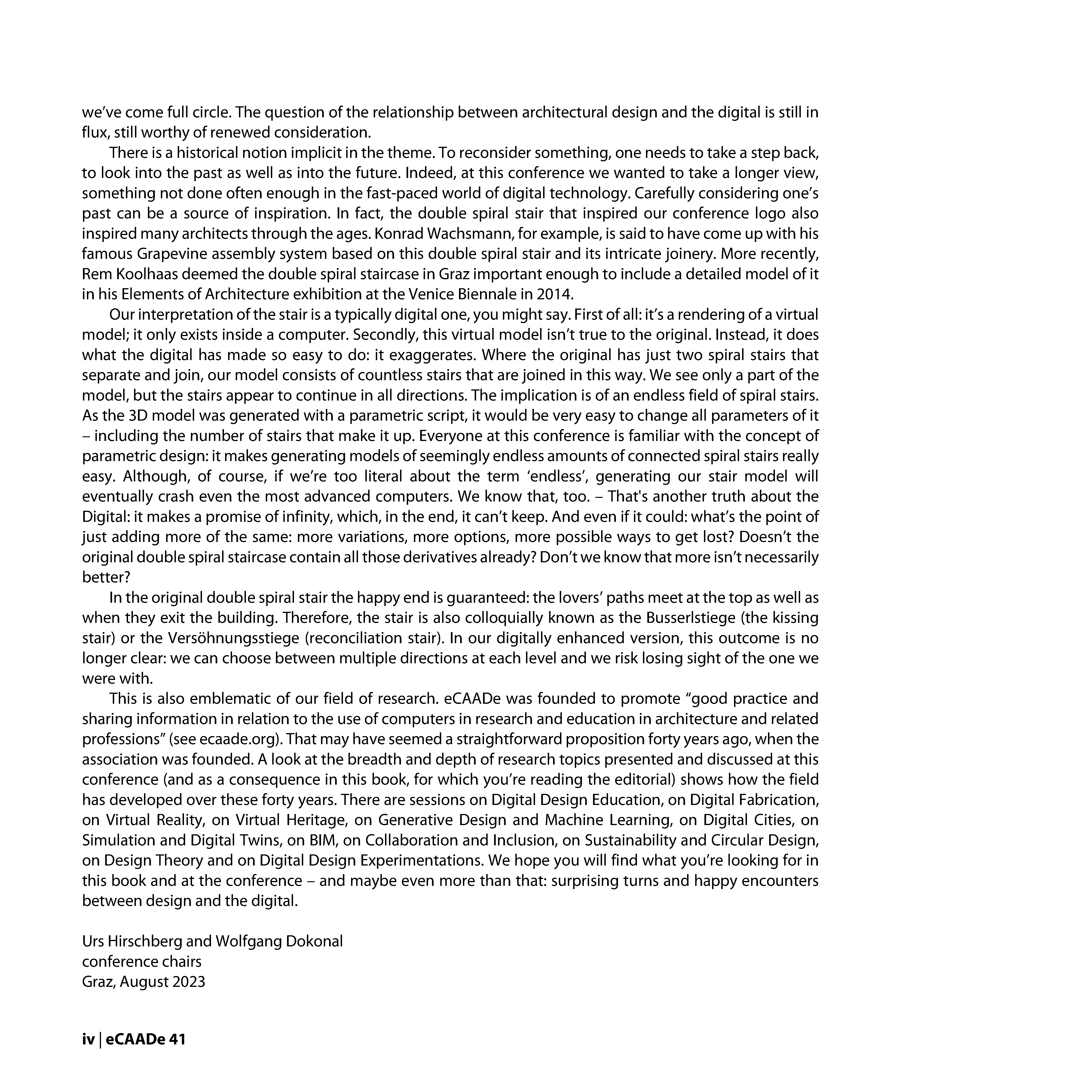 we’ve come full circle. The question of the relationship between architectural design and the digital is still in flux, still worthy of renewed consideration.

There is a historical notion implicit in the theme. To reconsider something, one needs to take a step back, to look into the past as well as into the future. Indeed, at this conference we wanted to take a longer view, something not done often enough in the fast-paced world of digital technology. Carefully considering one’s past can be a source of inspiration. In fact, the double spiral stair that inspired our conference logo also inspired many architects through the ages. Konrad Wachsmann, for example, is said to have come up with his famous Grapevine assembly system based on this double spiral stair and its intricate joinery. More recently, Rem Koolhaas deemed the double spiral staircase in Graz important enough to include a detailed model of it in his Elements of Architecture exhibition at the Venice Biennale in 2014.

Our interpretation of the stair is a typically digital one, you might say. First of all: it’s a rendering of a virtual model; it only exists inside a computer. Secondly, this virtual model isn’t true to the original. Instead, it does what the digital has made so easy to do: it exaggerates. Where the original has just two spiral stairs that separate and join, our model consists of countless stairs that are joined in this way. We see only a part of the model, but the stairs appear to continue in all directions. The implication is of an endless field of spiral stairs. As the 3D model was generated with a parametric script, it would be very easy to change all parameters of it – including the number of stairs that make it up. Everyone at this conference is familiar with the concept of parametric design: it makes generating models of seemingly endless amounts of connected spiral stairs really easy. Although, of course, if we’re too literal about the term ‘endless’, generating our stair model will eventually crash even the most advanced computers. We know that, too. – That's another truth about the Digital: it makes a promise of infinity, which, in the end, it can’t keep. And even if it could: what’s the point of just adding more of the same: more variations, more options, more possible ways to get lost? Doesn’t the original double spiral staircase contain all those derivatives already? Don’t we know that more isn’t necessarily better?

In the original double spiral stair the happy end is guaranteed: the lovers’ paths meet at the top as well as when they exit the building. Therefore, the stair is also colloquially known as the Busserlstiege (the kissing stair) or the Versöhnungsstiege (reconciliation stair). In our digitally enhanced version, this outcome is no longer clear: we can choose between multiple directions at each level and we risk losing sight of the one we were with.

This is also emblematic of our field of research. eCAADe was founded to promote “good practice and sharing information in relation to the use of computers in research and education in architecture and related professions” (see ecaade.org). That may have seemed a straightforward proposition forty years ago, when the association was founded. A look at the breadth and depth of research topics presented and discussed at this conference (and as a consequence in this book, for which you’re reading the editorial) shows how the field has developed over these forty years. There are sessions on Digital Design Education, on Digital Fabrication, on Virtual Reality, on Virtual Heritage, on Generative Design and Machine Learning, on Digital Cities, on Simulation and Digital Twins, on BIM, on Collaboration and Inclusion, on Sustainability and Circular Design, on Design Theory and on Digital Design Experimentations. We hope you will find what you’re looking for in this book and at the conference – and maybe even more than that: surprising turns and happy encounters between design and the digital.

Urs Hirschberg and Wolfgang Dokonal
conference chairs
Graz, August 2023

iv | eCAADe 41